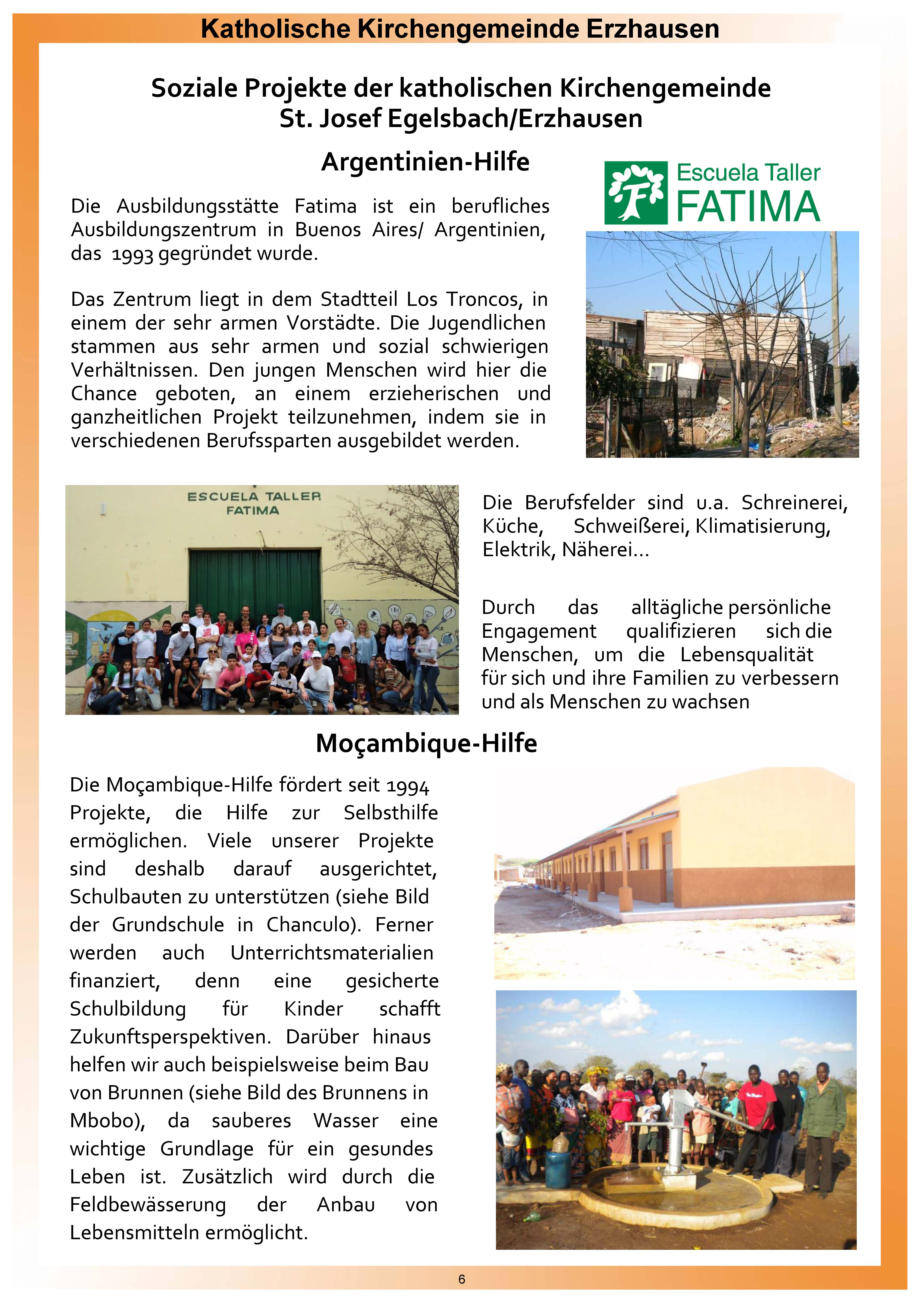 Katholische Kirchengemeinde Erzhausen

Soziale Projekte der katholischen Kirchengemeinde St. Josef Egelsbach/Erzhausen

Argentinien-Hilfe

Escuela Taller FATIMA

Die Ausbildungsstätte Fatima ist ein berufliches Ausbildungszentrum in Buenos Aires/ Argentinien, das 1993 gegründet wurde.

Das Zentrum liegt in dem Stadtteil Los Troncos, in einem der sehr armen Vorstädte. Die Jugendlichen stammen aus sehr armen und sozial schwierigen Verhältnissen. Den jungen Menschen wird hier die Chance geboten, an einem erzieherischen und ganzheitlichen Projekt teilzunehmen, indem sie in verschiedenen Berufssparten ausgebildet werden.

ESCUELA TALLER FATIMA

Die Berufsfelder sind u.a. Schreinerei, Küche, Schweißerei, Klimatisierung, Elektrik, Näherei…

Durch das alltägliche persönliche Engagement qualifizieren sich die Menschen, um die Lebensqualität für sich und ihre Familien zu verbessern und als Menschen zu wachsen

Moçambique-Hilfe

Die Moçambique-Hilfe fördert seit 1994 Projekte, die Hilfe zur Selbsthilfe ermöglichen. Viele unserer Projekte sind deshalb darauf ausgerichtet, Schulbauten zu unterstützen (siehe Bild der Grundschule in Chanculo). Ferner werden auch Unterrichtsmaterialien finanziert, denn eine gesicherte Schulbildung für Kinder schafft Zukunftsperspektiven. Darüber hinaus helfen wir auch beispielsweise beim Bau von Brunnen (siehe Bild des Brunnens in Mbobo), da sauberes Wasser eine wichtige Grundlage für ein gesundes Leben ist. Zusätzlich wird durch die Feldbewässerung der Anbau von Lebensmitteln ermöglicht.

6